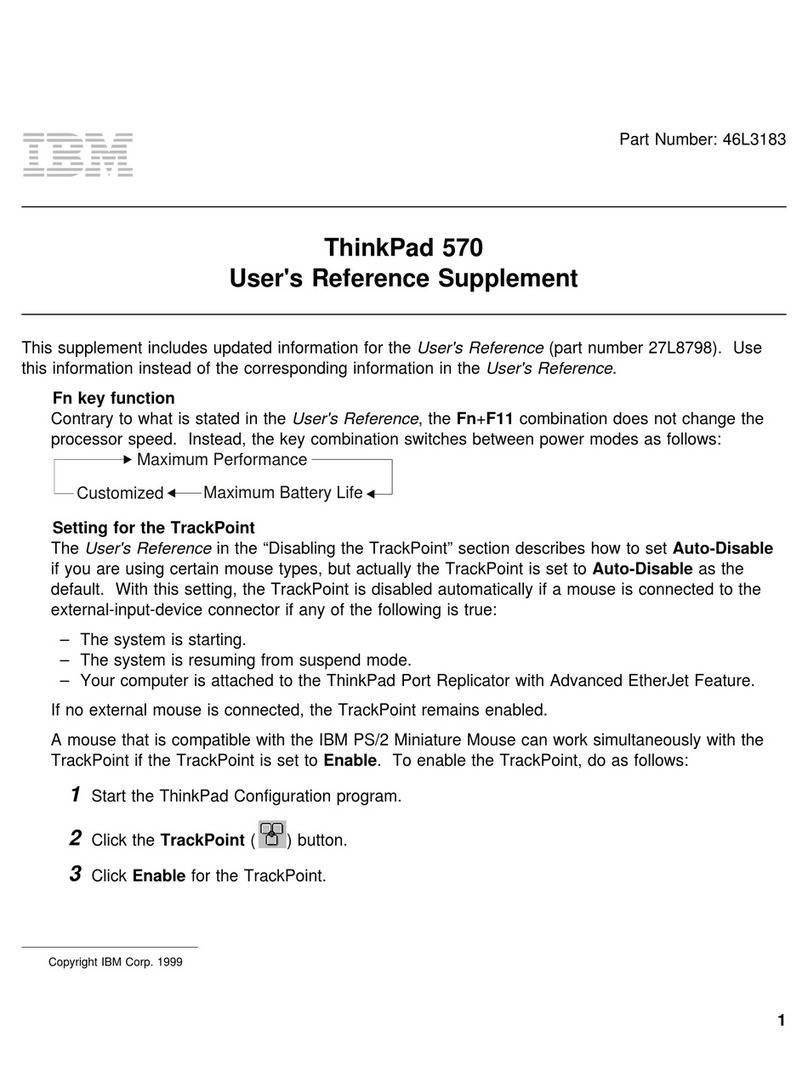 IBM

Part Number: 46L3183

ThinkPad 570
User's Reference Supplement

This supplement includes updated information for the User's Reference (part number 27L8798). Use this information instead of the corresponding information in the User's Reference.

Fn key function
Contrary to what is stated in the User's Reference, the Fn+F11 combination does not change the processor speed. Instead, the key combination switches between power modes as follows:

Maximum Performance
Customized
Maximum Battery Life

Setting for the TrackPoint
The User's Reference in the “Disabling the TrackPoint” section describes how to set Auto-Disable if you are using certain mouse types, but actually the TrackPoint is set to Auto-Disable as the default. With this setting, the TrackPoint is disabled automatically if a mouse is connected to the external-input-device connector if any of the following is true:

– The system is starting.
– The system is resuming from suspend mode.
– Your computer is attached to the ThinkPad Port Replicator with Advanced EtherJet Feature.

If no external mouse is connected, the TrackPoint remains enabled.

A mouse that is compatible with the IBM PS/2 Miniature Mouse can work simultaneously with the TrackPoint if the TrackPoint is set to Enable. To enable the TrackPoint, do as follows:

1 Start the ThinkPad Configuration program.

2 Click the TrackPoint ( ) button.

3 Click Enable for the TrackPoint.

Copyright IBM Corp. 1999

1